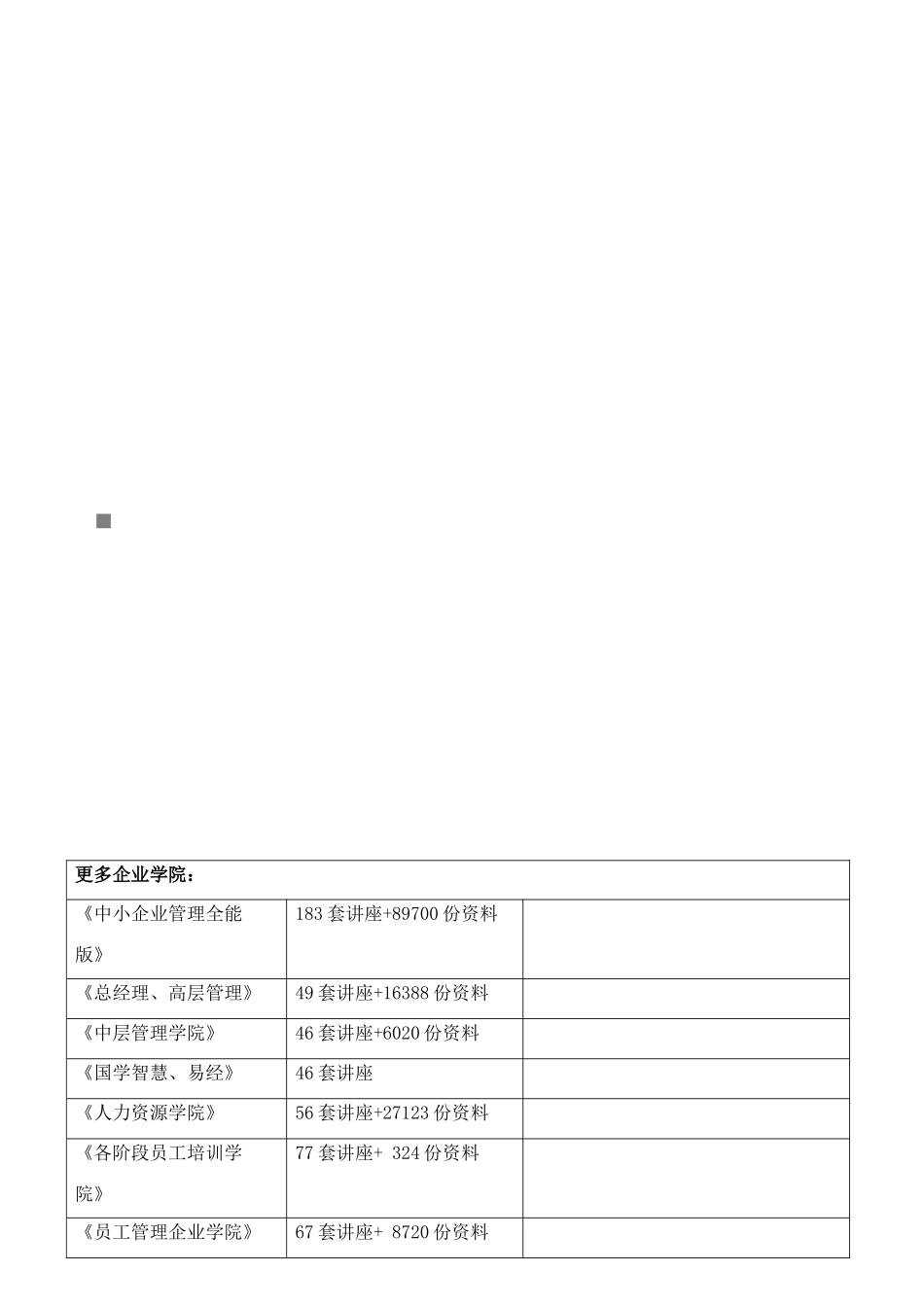 | 更多企业学院： | | |
|---|---|---|
| 《中小企业管理全能版》 | 183 套讲座+89700 份资料 | |
| 《总经理、高层管理》 | 49 套讲座+16388 份资料 | |
| 《中层管理学院》 | 46 套讲座+6020 份资料 | |
| 《国学智慧、易经》 | 46 套讲座 | |
| 《人力资源学院》 | 56 套讲座+27123 份资料 | |
| 《各阶段员工培训学院》 | 77 套讲座+ 324 份资料 | |
| 《员工管理企业学院》 | 67 套讲座+ 8720 份资料 | |